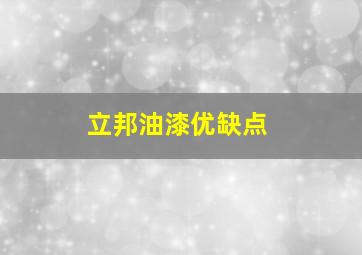 立邦油漆优缺点